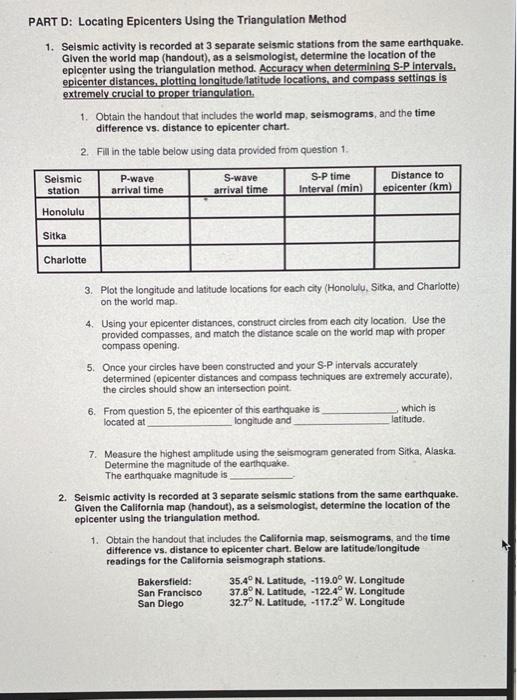 PART D: Locating Epicenters Using the Triangulation Method

1. Seismic activity is recorded at 3 separate seismic stations from the same earthquake. Given the world map (handout), as a seismologist, determine the location of the epicenter using the triangulation method. Accuracy when determining S-P intervals, epicenter distances, plotting longitude/latitude locations, and compass settings is extremely crucial to proper triangulation.

1. Obtain the handout that includes the world map, seismograms, and the time difference vs. distance to epicenter chart.

2. Fill in the table below using data provided from question 1.

| Seismic station | P-wave arrival time | S-wave arrival time | S-P time Interval (min) | Distance to epicenter (km) |
|---|---|---|---|---|
| Honolulu | | | | |
| Sitka | | | | |
| Charlotte | | | | |

3. Plot the longitude and latitude locations for each city (Honolulu, Sitka, and Charlotte) on the world map.

4. Using your epicenter distances, construct circles from each city location. Use the provided compasses, and match the distance scale on the world map with proper compass opening.

5. Once your circles have been constructed and your S-P intervals accurately determined (epicenter distances and compass techniques are extremely accurate), the circles should show an intersection point.

6. From question 5, the epicenter of this earthquake is ______________, which is located at ______________ longitude and ______________ latitude.

7. Measure the highest amplitude using the seismogram generated from Sitka, Alaska. Determine the magnitude of the earthquake. The earthquake magnitude is ______________.

2. Seismic activity is recorded at 3 separate seismic stations from the same earthquake. Given the California map (handout), as a seismologist, determine the location of the epicenter using the triangulation method.

1. Obtain the handout that includes the California map, seismograms, and the time difference vs. distance to epicenter chart. Below are latitude/longitude readings for the California seismograph stations.

Bakersfield: 35.4° N. Latitude, -119.0° W. Longitude
San Francisco 37.8° N. Latitude, -122.4° W. Longitude
San Diego 32.7° N. Latitude, -117.2° W. Longitude